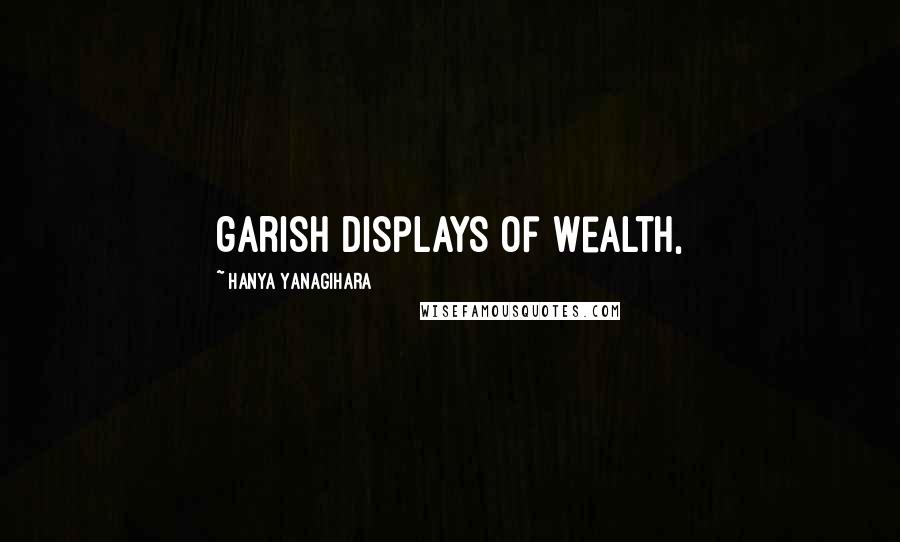 GARISH DISPLAYS OF WEALTH,

~ HANYA YANAGIHARA

WISEFAMOUSQUOTES.COM